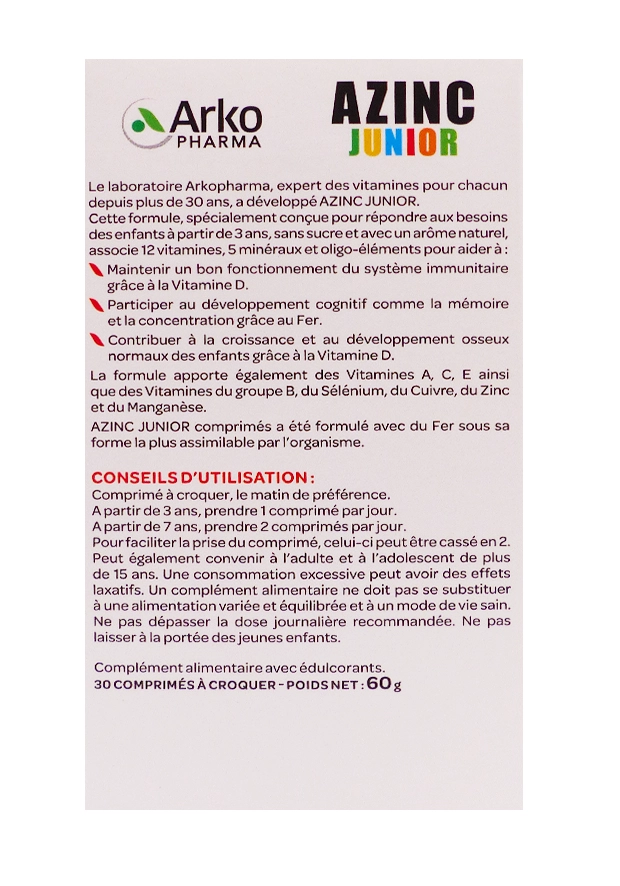 Arko PHARMA

AZINC JUNIOR

Le laboratoire Arkopharma, expert des vitamines pour chacun depuis plus de 30 ans, a développé AZINC JUNIOR.
Cette formule, spécialement conçue pour répondre aux besoins des enfants à partir de 3 ans, sans sucre et avec un arôme naturel, associe 12 vitamines, 5 minéraux et oligo-éléments pour aider à :

Maintenir un bon fonctionnement du système immunitaire grâce à la Vitamine D.

Participer au développement cognitif comme la mémoire et la concentration grâce au Fer.

Contribuer à la croissance et au développement osseux normaux des enfants grâce à la Vitamine D.

La formule apporte également des Vitamines A, C, E ainsi que des Vitamines du groupe B, du Sélénium, du Cuivre, du Zinc et du Manganèse.

AZINC JUNIOR comprimés a été formulé avec du Fer sous sa forme la plus assimilable par l'organisme.

CONSEILS D'UTILISATION :
Comprimé à croquer, le matin de préférence.
A partir de 3 ans, prendre 1 comprimé par jour.
A partir de 7 ans, prendre 2 comprimés par jour.
Pour faciliter la prise du comprimé, celui-ci peut être cassé en 2.
Peut également convenir à l'adulte et à l'adolescent de plus de 15 ans. Une consommation excessive peut avoir des effets laxatifs. Un complément alimentaire ne doit pas se substituer à une alimentation variée et équilibrée et à un mode de vie sain. Ne pas dépasser la dose journalière recommandée. Ne pas laisser à la portée des jeunes enfants.

Complément alimentaire avec édulcorants.
30 COMPRIMÉS À CROQUER - POIDS NET : 60 g